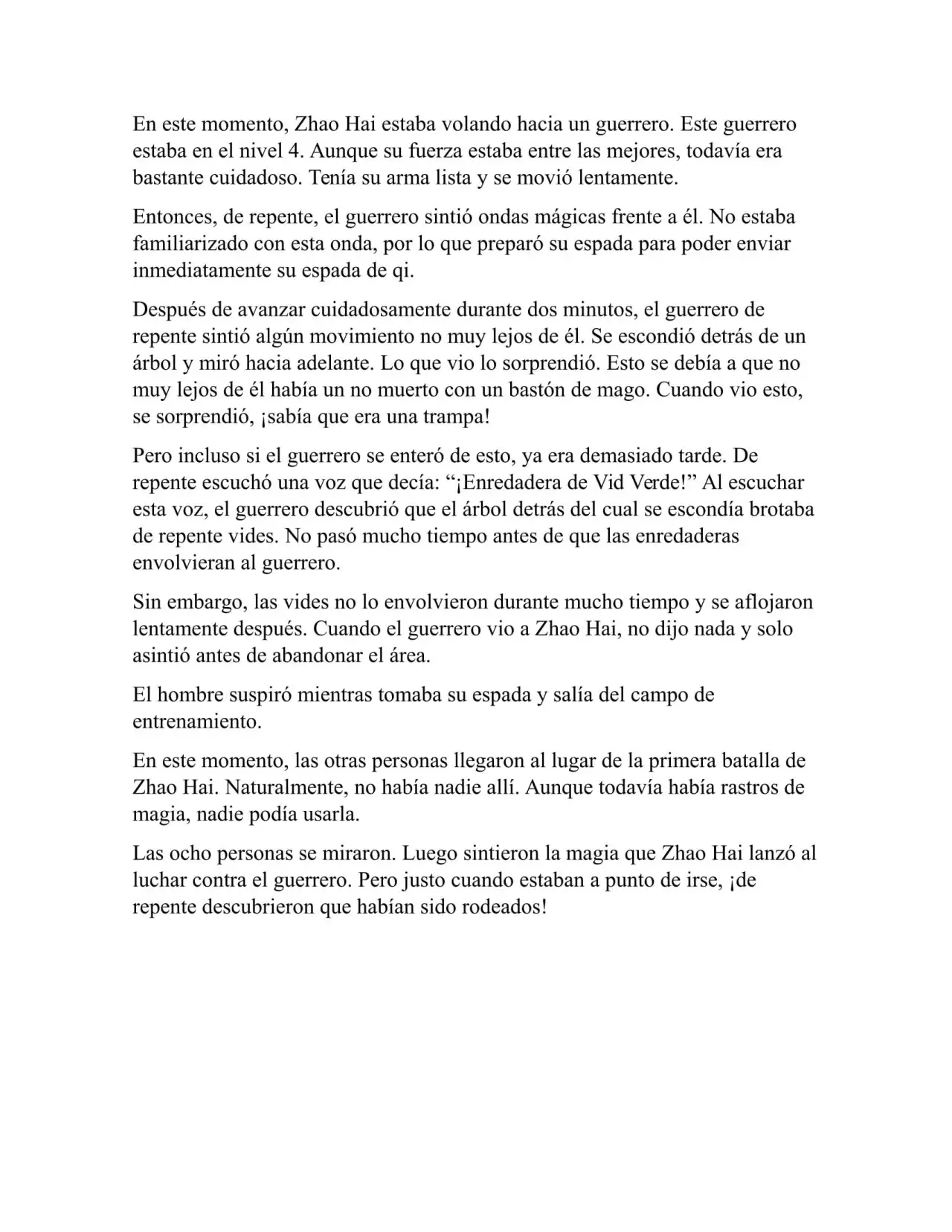 En este momento, Zhao Hai estaba volando hacia un guerrero. Este guerrero estaba en el nivel 4. Aunque su fuerza estaba entre las mejores, todavía era bastante cuidadoso. Tenía su arma lista y se movió lentamente.

Entonces, de repente, el guerrero sintió ondas mágicas frente a él. No estaba familiarizado con esta onda, por lo que preparó su espada para poder enviar inmediatamente su espada de qi.

Después de avanzar cuidadosamente durante dos minutos, el guerrero de repente sintió algún movimiento no muy lejos de él. Se escondió detrás de un árbol y miró hacia adelante. Lo que vio lo sorprendió. Esto se debía a que no muy lejos de él había un no muerto con un bastón de mago. Cuando vio esto, se sorprendió, ¡sabía que era una trampa!

Pero incluso si el guerrero se enteró de esto, ya era demasiado tarde. De repente escuchó una voz que decía: “¡Enredadera de Vid Verde!” Al escuchar esta voz, el guerrero descubrió que el árbol detrás del cual se escondía brotaba de repente vides. No pasó mucho tiempo antes de que las enredaderas envolvieran al guerrero.

Sin embargo, las vides no lo envolvieron durante mucho tiempo y se aflojaron lentamente después. Cuando el guerrero vio a Zhao Hai, no dijo nada y solo asintió antes de abandonar el área.

El hombre suspiró mientras tomaba su espada y salía del campo de entrenamiento.

En este momento, las otras personas llegaron al lugar de la primera batalla de Zhao Hai. Naturalmente, no había nadie allí. Aunque todavía había rastros de magia, nadie podía usarla.

Las ocho personas se miraron. Luego sintieron la magia que Zhao Hai lanzó al luchar contra el guerrero. Pero justo cuando estaban a punto de irse, ¡de repente descubrieron que habían sido rodeados!